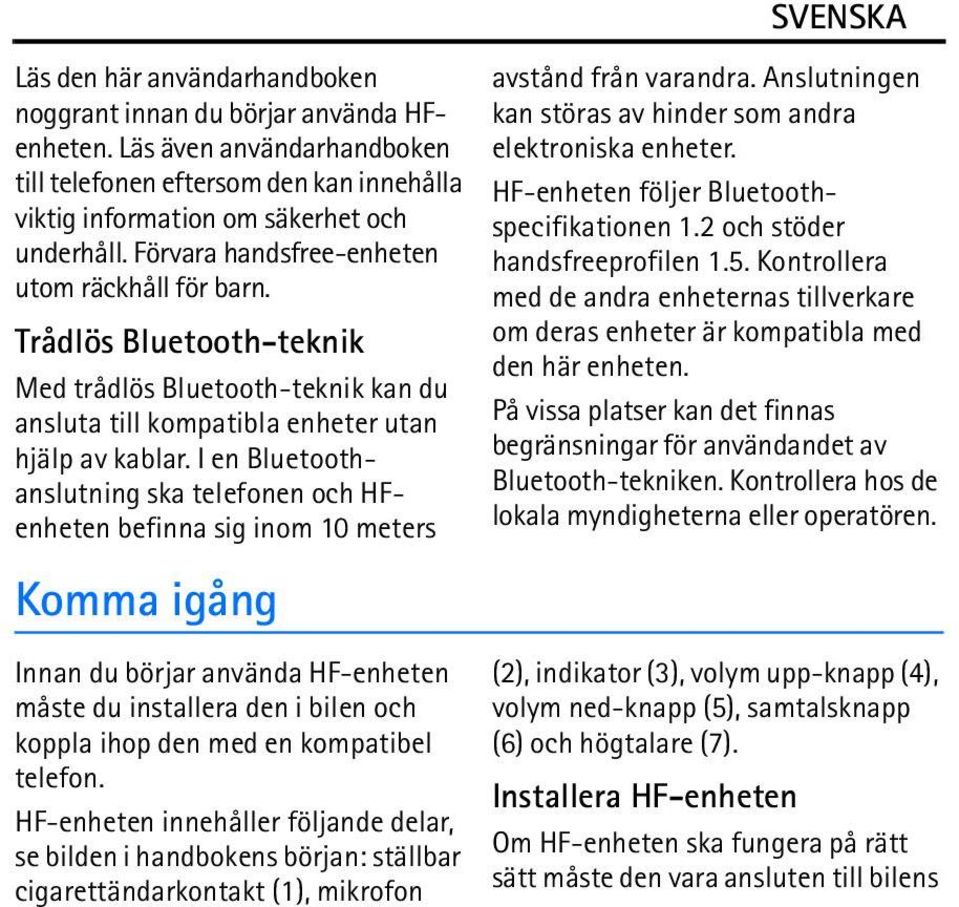 SVENSKA

Läs den här användarhandboken noggrant innan du börjar använda HF-enheten. Läs även användarhandboken till telefonen eftersom den kan innehålla viktig information om säkerhet och underhåll. Förvara handsfree-enheten utom räckhåll för barn.

Trådlös Bluetooth-teknik

Med trådlös Bluetooth-teknik kan du ansluta till kompatibla enheter utan hjälp av kablar. I en Bluetooth-anslutning ska telefonen och HF-enheten befinna sig inom 10 meters avstånd från varandra. Anslutningen kan störas av hinder som andra elektroniska enheter.

HF-enheten följer Bluetooth-specifikationen 1.2 och stöder handsfreeprofilen 1.5. Kontrollera med de andra enheternas tillverkare om deras enheter är kompatibla med den här enheten.

På vissa platser kan det finnas begränsningar för användandet av Bluetooth-tekniken. Kontrollera hos de lokala myndigheterna eller operatören.

Komma igång

Innan du börjar använda HF-enheten måste du installera den i bilen och koppla ihop den med en kompatibel telefon.

HF-enheten innehåller följande delar, se bilden i handbokens början: ställbar cigarettändarkontakt (1), mikrofon (2), indikator (3), volym upp-knapp (4), volym ned-knapp (5), samtalsknapp (6) och högtalare (7).

Installera HF-enheten

Om HF-enheten ska fungera på rätt sätt måste den vara ansluten till bilens